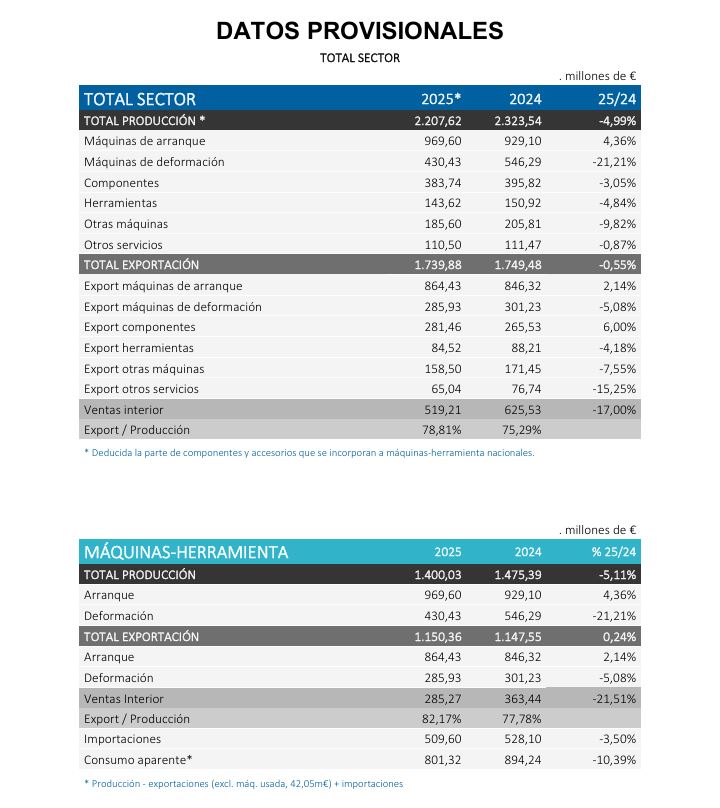 DATOS PROVISIONALES

TOTAL SECTOR

. millones de €

| TOTAL SECTOR | 2025* | 2024 | 25/24 |
|---|---|---|---|
| TOTAL PRODUCCIÓN * | 2.207,62 | 2.323,54 | -4,99% |
| Máquinas de arranque | 969,60 | 929,10 | 4,36% |
| Máquinas de deformación | 430,43 | 546,29 | -21,21% |
| Componentes | 383,74 | 395,82 | -3,05% |
| Herramientas | 143,62 | 150,92 | -4,84% |
| Otras máquinas | 185,60 | 205,81 | -9,82% |
| Otros servicios | 110,50 | 111,47 | -0,87% |
| TOTAL EXPORTACIÓN | 1.739,88 | 1.749,48 | -0,55% |
| Export máquinas de arranque | 864,43 | 846,32 | 2,14% |
| Export máquinas de deformación | 285,93 | 301,23 | -5,08% |
| Export componentes | 281,46 | 265,53 | 6,00% |
| Export herramientas | 84,52 | 88,21 | -4,18% |
| Export otras máquinas | 158,50 | 171,45 | -7,55% |
| Export otros servicios | 65,04 | 76,74 | -15,25% |
| Ventas interior | 519,21 | 625,53 | -17,00% |
| Export / Producción | 78,81% | 75,29% | |

* Deducida la parte de componentes y accesorios que se incorporan a máquinas-herramienta nacionales.

. millones de €

| MÁQUINAS-HERRAMIENTA | 2025 | 2024 | % 25/24 |
|---|---|---|---|
| TOTAL PRODUCCIÓN | 1.400,03 | 1.475,39 | -5,11% |
| Arranque | 969,60 | 929,10 | 4,36% |
| Deformación | 430,43 | 546,29 | -21,21% |
| TOTAL EXPORTACIÓN | 1.150,36 | 1.147,55 | 0,24% |
| Arranque | 864,43 | 846,32 | 2,14% |
| Deformación | 285,93 | 301,23 | -5,08% |
| Ventas Interior | 285,27 | 363,44 | -21,51% |
| Export / Producción | 82,17% | 77,78% | |
| Importaciones | 509,60 | 528,10 | -3,50% |
| Consumo aparente* | 801,32 | 894,24 | -10,39% |

* Producción - exportaciones (excl. máq. usada, 42,05m€) + importaciones